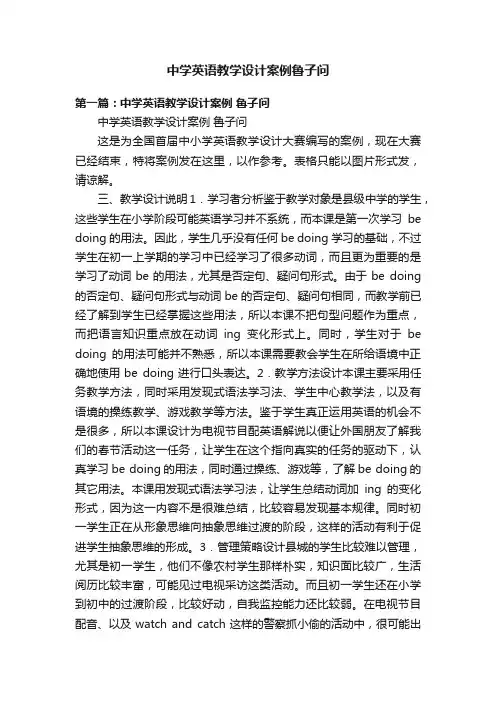 中学英语教学设计案例鲁子问

第一篇：中学英语教学设计案例 鲁子问

中学英语教学设计案例 鲁子问

这是为全国首届中小学英语教学设计大赛编写的案例，现在大赛已经结束，特将案例发在这里，以作参考。表格只能以图片形式发，请谅解。

三、教学设计说明1．学习者分析鉴于教学对象是县级中学的学生，这些学生在小学阶段可能英语学习并不系统，而本课是第一次学习 be doing 的用法。因此，学生几乎没有任何 be doing 学习的基础，不过学生在初一上学期的学习中已经学习了很多动词，而且更为重要的是学习了动词 be 的用法，尤其是否定句、疑问句形式。由于 be doing 的否定句、疑问句形式与动词 be 的否定句、疑问句相同，而教学前已经了解到学生已经掌握这些用法，所以本课不把句型问题作为重点，而把语言知识重点放在动词 ing 变化形式上。同时，学生对于 be doing 的用法可能并不熟悉，所以本课需要教会学生在所给语境中正确地使用 be doing 进行口头表达。2．教学方法设计本课主要采用任务教学方法，同时采用发现式语法学习法、学生中心教学法，以及有语境的操练教学、游戏教学等方法。鉴于学生真正运用英语的机会不是很多，所以本课设计为电视节目配英语解说以便让外国朋友了解我们的春节活动这一任务，让学生在这个指向真实的任务的驱动下，认真学习 be doing 的用法，同时通过操练、游戏等，了解 be doing 的其它用法。本课用发现式语法学习法，让学生总结动词加 ing 的变化形式，因为这一内容不是很难总结，比较容易发现基本规律。同时初一学生正在从形象思维向抽象思维过渡的阶段，这样的活动有利于促进学生抽象思维的形成。3．管理策略设计县城的学生比较难以管理，尤其是初一学生，他们不像农村学生那样朴实，知识面比较广，生活阅历比较丰富，可能见过电视采访这类活动。而且初一学生还在小学到初中的过渡阶段，比较好动，自我监控能力还比较弱。在电视节目配音、以及 watch and catch 这样的警察抓小偷的活动中，很可能出